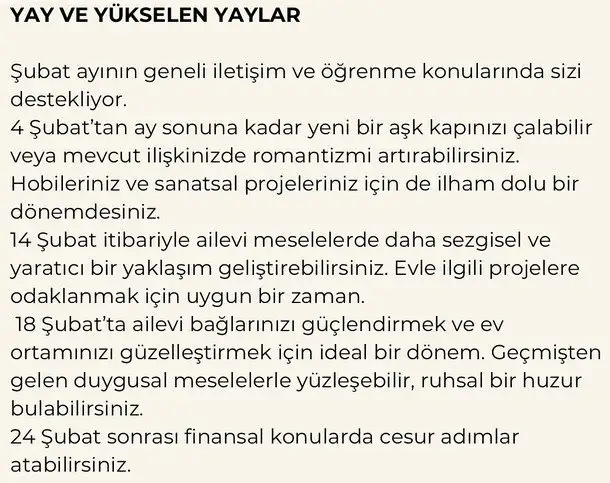 YAY VE YÜKSELEN YAYLAR

Şubat ayının geneli iletişim ve öğrenme konularında sizi destekliyor.
4 Şubat'tan ay sonuna kadar yeni bir aşk kapınızı çalabilir veya mevcut ilişkinizde romantizmi artırabilirsiniz. Hobileriniz ve sanatsal projeleriniz için de ilham dolu bir dönemdesiniz.
14 Şubat itibariyle ailevi meselelerde daha sezgisel ve yaratıcı bir yaklaşım geliştirebilirsiniz. Evle ilgili projelere odaklanmak için uygun bir zaman.
18 Şubat'ta ailevi bağlarınızı güçlendirmek ve ev ortamınızı güzelleştirmek için ideal bir dönem. Geçmişten gelen duygusal meselelerle yüzleşebilir, ruhsal bir huzur bulabilirsiniz.
24 Şubat sonrası finansal konularda cesur adımlar atabilirsiniz.